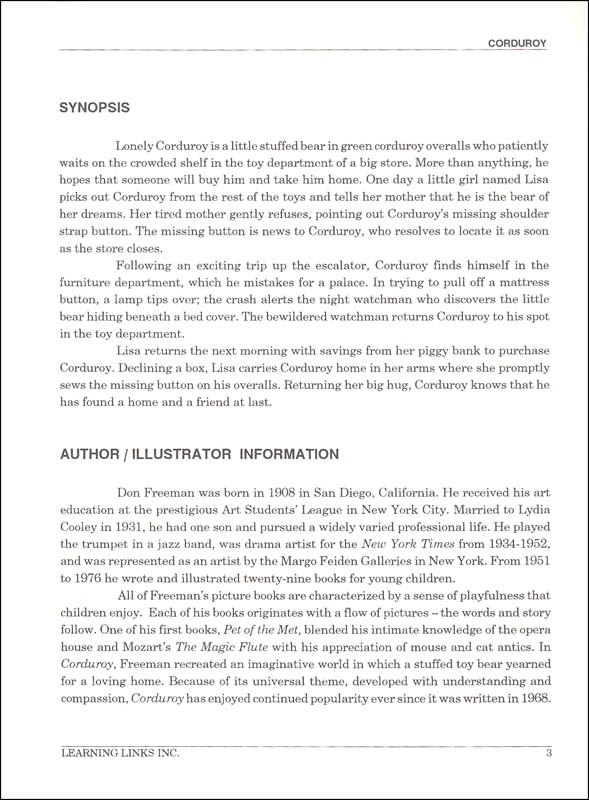 CORDUROY

SYNOPSIS

Lonely Corduroy is a little stuffed bear in green corduroy overalls who patiently waits on the crowded shelf in the toy department of a big store. More than anything, he hopes that someone will buy him and take him home. One day a little girl named Lisa picks out Corduroy from the rest of the toys and tells her mother that he is the bear of her dreams. Her tired mother gently refuses, pointing out Corduroy's missing shoulder strap button. The missing button is news to Corduroy, who resolves to locate it as soon as the store closes.

Following an exciting trip up the escalator, Corduroy finds himself in the furniture department, which he mistakes for a palace. In trying to pull off a mattress button, a lamp tips over; the crash alerts the night watchman who discovers the little bear hiding beneath a bed cover. The bewildered watchman returns Corduroy to his spot in the toy department.

Lisa returns the next morning with savings from her piggy bank to purchase Corduroy. Declining a box, Lisa carries Corduroy home in her arms where she promptly sews the missing button on his overalls. Returning her big hug, Corduroy knows that he has found a home and a friend at last.

AUTHOR / ILLUSTRATOR INFORMATION

Don Freeman was born in 1908 in San Diego, California. He received his art education at the prestigious Art Students' League in New York City. Married to Lydia Cooley in 1931, he had one son and pursued a widely varied professional life. He played the trumpet in a jazz band, was drama artist for the New York Times from 1934-1952, and was represented as an artist by the Margo Feiden Galleries in New York. From 1951 to 1976 he wrote and illustrated twenty-nine books for young children.

All of Freeman's picture books are characterized by a sense of playfulness that children enjoy. Each of his books originates with a flow of pictures -- the words and story follow. One of his first books, Pet of the Met, blended his intimate knowledge of the opera house and Mozart's The Magic Flute with his appreciation of mouse and cat antics. In Corduroy, Freeman recreated an imaginative world in which a stuffed toy bear yearned for a loving home. Because of its universal theme, developed with understanding and compassion, Corduroy has enjoyed continued popularity ever since it was written in 1968.

LEARNING LINKS INC. 3